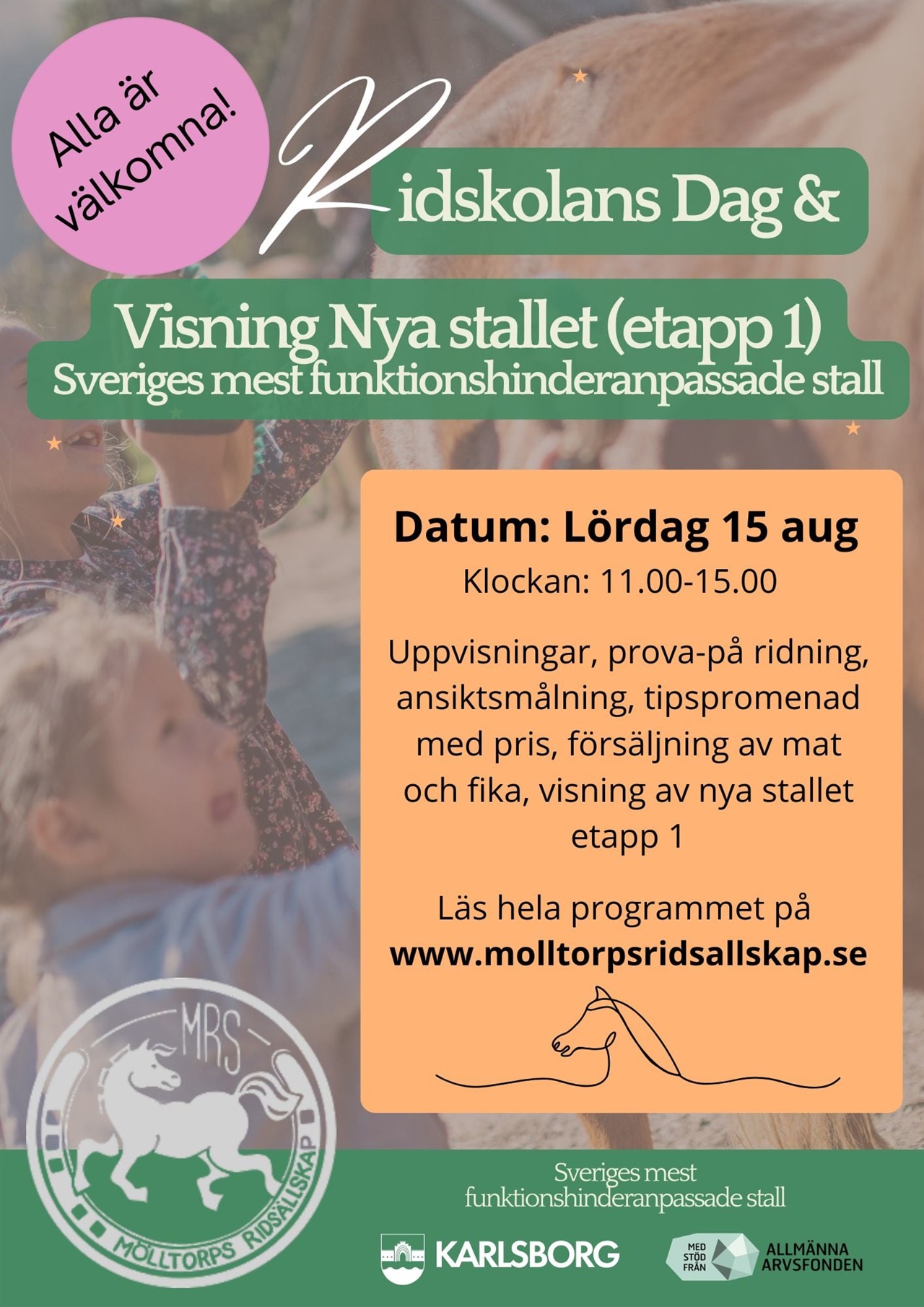 Alla är välkomna!

Ridskolans Dag &

Visning Nya stallet (etapp 1)
Sveriges mest funktionshinderanpassade stall

Datum: Lördag 15 aug
Klockan: 11.00-15.00

Uppvisningar, prova-på ridning, ansiktsmålning, tipspromenad med pris, försäljning av mat och fika, visning av nya stallet etapp 1

Läs hela programmet på
www.molltorpsridsallskap.se

MRS
MÖLLTORPS RIDSÄLLSKAP

Sveriges mest funktionshinderanpassade stall

KARLSBORG

MED STÖD FRÅN ALLMÄNNA ARVSFONDEN